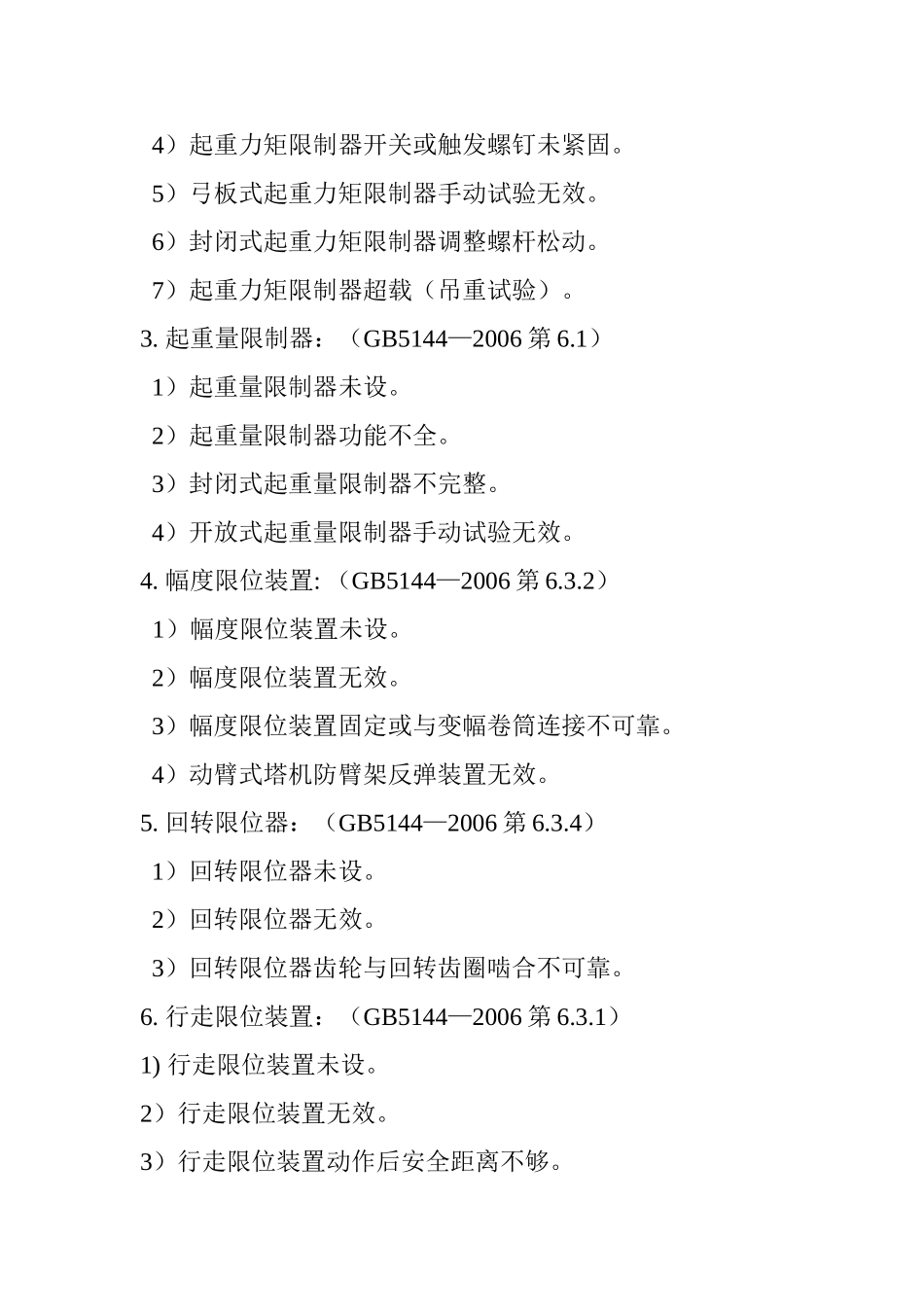 4）起重力矩限制器开关或触发螺钉未紧固。

5）弓板式起重力矩限制器手动试验无效。

6）封闭式起重力矩限制器调整螺杆松动。

7）起重力矩限制器超载（吊重试验）。

3. 起重量限制器：（GB5144—2006 第 6.1）

1）起重量限制器未设。

2）起重量限制器功能不全。

3）封闭式起重量限制器不完整。

4）开放式起重量限制器手动试验无效。

4. 幅度限位装置:（GB5144—2006 第 6.3.2）

1）幅度限位装置未设。

2）幅度限位装置无效。

3）幅度限位装置固定或与变幅卷筒连接不可靠。

4）动臂式塔机防臂架反弹装置无效。

5. 回转限位器：（GB5144—2006 第 6.3.4）

1）回转限位器未设。

2）回转限位器无效。

3）回转限位器齿轮与回转齿圈啮合不可靠。

6. 行走限位装置：（GB5144—2006 第 6.3.1）

1) 行走限位装置未设。

2）行走限位装置无效。

3）行走限位装置动作后安全距离不够。